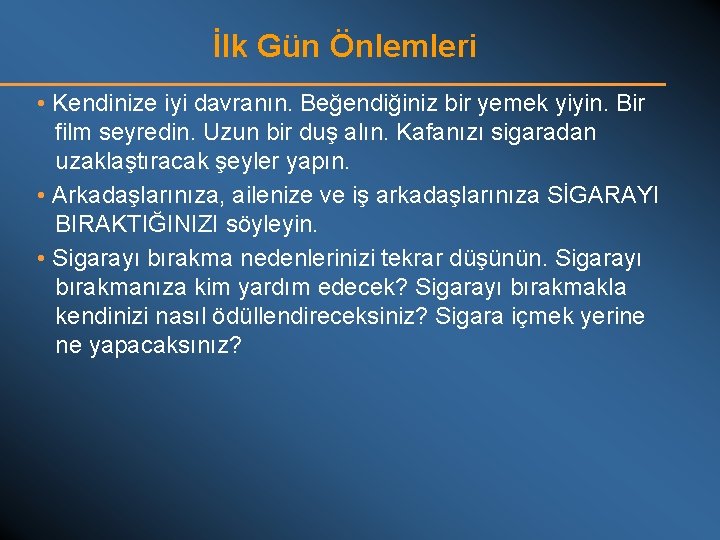 İlk Gün Önlemleri

• Kendinize iyi davranın. Beğendiğiniz bir yemek yiyin. Bir film seyredin. Uzun bir duş alın. Kafanızı sigaradan uzaklaştıracak şeyler yapın.

• Arkadaşlarınıza, ailenize ve iş arkadaşlarınıza SİGARAYI BIRAKTIĞINIZI söyleyin.

• Sigarayı bırakma nedenlerinizi tekrar düşünün. Sigarayı bırakmanıza kim yardım edecek? Sigarayı bırakmakla kendinizi nasıl ödüllendireceksiniz? Sigara içmek yerine ne yapacaksınız?